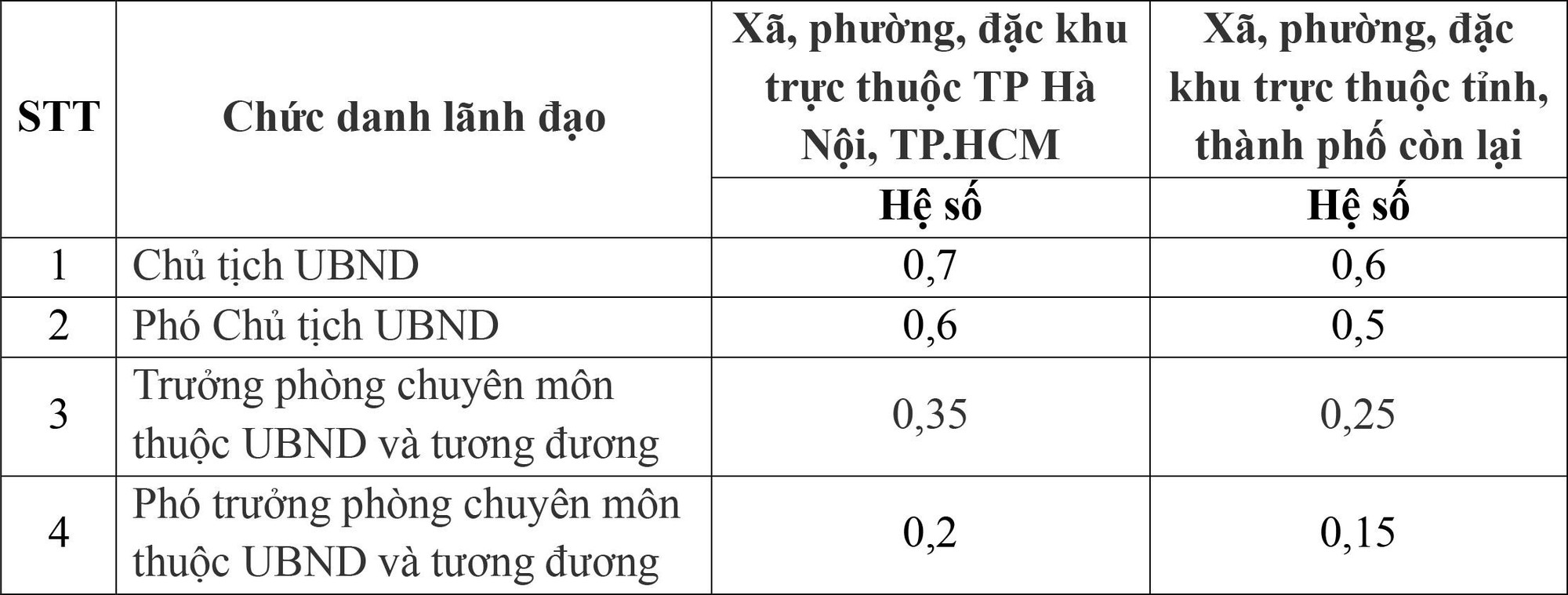 | STT | Chức danh lãnh đạo | Xã, phường, đặc khu trực thuộc TP Hà Nội, TP.HCM | Xã, phường, đặc khu trực thuộc tỉnh, thành phố còn lại |
|---|---|---|---|
| | | Hệ số | Hệ số |
| 1 | Chủ tịch UBND | 0,7 | 0,6 |
| 2 | Phó Chủ tịch UBND | 0,6 | 0,5 |
| 3 | Trưởng phòng chuyên môn thuộc UBND và tương đương | 0,35 | 0,25 |
| 4 | Phó trưởng phòng chuyên môn thuộc UBND và tương đương | 0,2 | 0,15 |